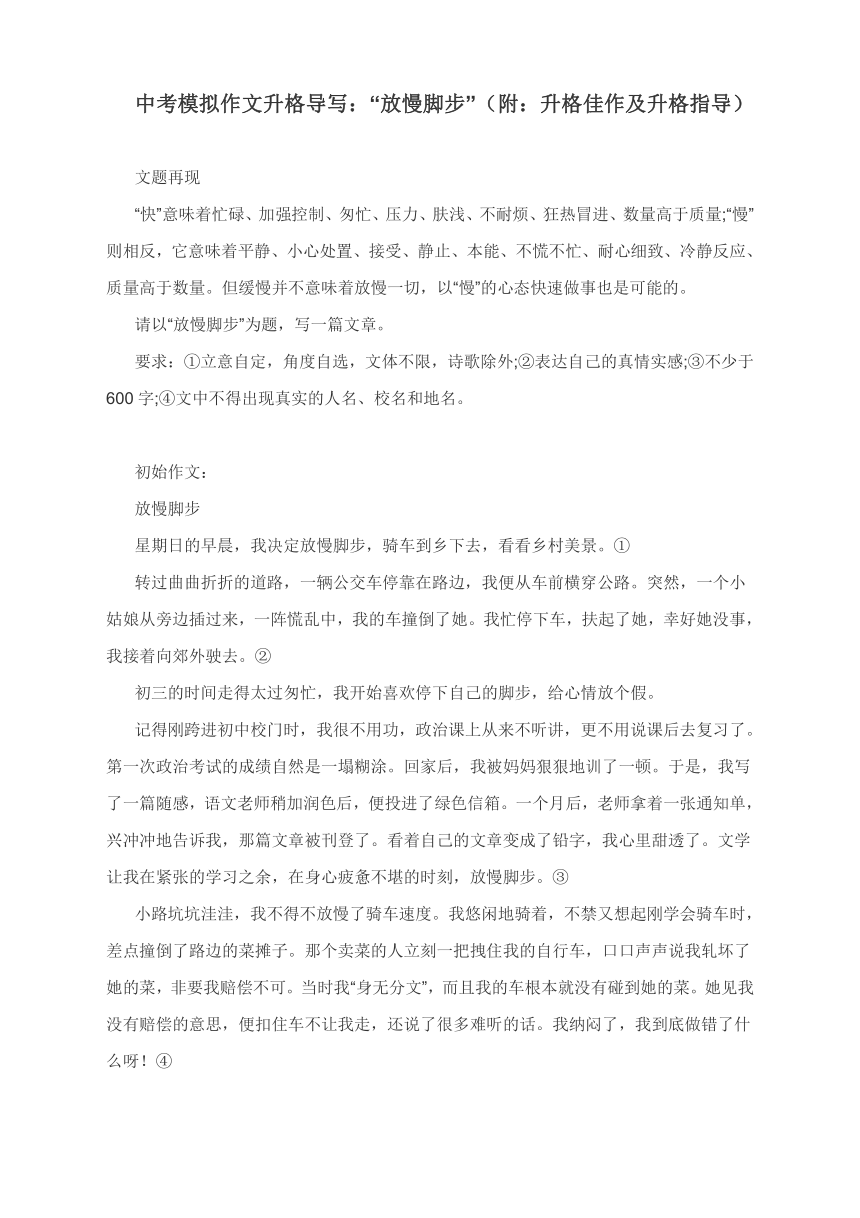 中考模拟作文升格导写：“放慢脚步”（附：升格佳作及升格指导）

文题再现

“快”意味着忙碌、加强控制、匆忙、压力、肤浅、不耐烦、狂热冒进、数量高于质量;“慢”则相反，它意味着平静、小心处置、接受、静止、本能、不慌不忙、耐心细致、冷静反应、质量高于数量。但缓慢并不意味着放慢一切，以“慢”的心态快速做事也是可能的。

请以“放慢脚步”为题，写一篇文章。

要求：①立意自定，角度自选，文体不限，诗歌除外;②表达自己的真情实感;③不少于600字;④文中不得出现真实的人名、校名和地名。

初始作文：

放慢脚步

星期日的早晨，我决定放慢脚步，骑车到乡下去，看看乡村美景。①

转过曲曲折折的道路，一辆公交车停靠在路边，我便从车前横穿公路。突然，一个小姑娘从旁边插过来，一阵慌乱中，我的车撞倒了她。我忙停下车，扶起了她，幸好她没事，我接着向郊外驶去。②

初三的时间走得太过匆忙，我开始喜欢停下自己的脚步，给心情放个假。

记得刚跨进初中校门时，我很不用功，政治课上从来不听讲，更不用说课后去复习了。第一次政治考试的成绩自然是一塌糊涂。回家后，我被妈妈狠狠地训了一顿。于是，我写了一篇随感，语文老师稍加润色后，便投进了绿色信箱。一个月后，老师拿着一张通知单，兴冲冲地告诉我，那篇文章被刊登了。看着自己的文章变成了铅字，我心里甜透了。文学让我在紧张的学习之余，在身心疲惫不堪的时刻，放慢脚步。③

小路坑坑洼洼，我不得不放慢了骑车速度。我悠闲地骑着，不禁又想起刚学会骑车时，差点撞倒了路边的菜摊子。那个卖菜的人立刻一把拽住我的自行车，口口声声说我轧坏了她的菜，非要我赔偿不可。当时我“身无分文”，而且我的车根本就没有碰到她的菜。她见我没有赔偿的意思，便扣住车不让我走，还说了很多难听的话。我纳闷了，我到底做错了什么呀！④